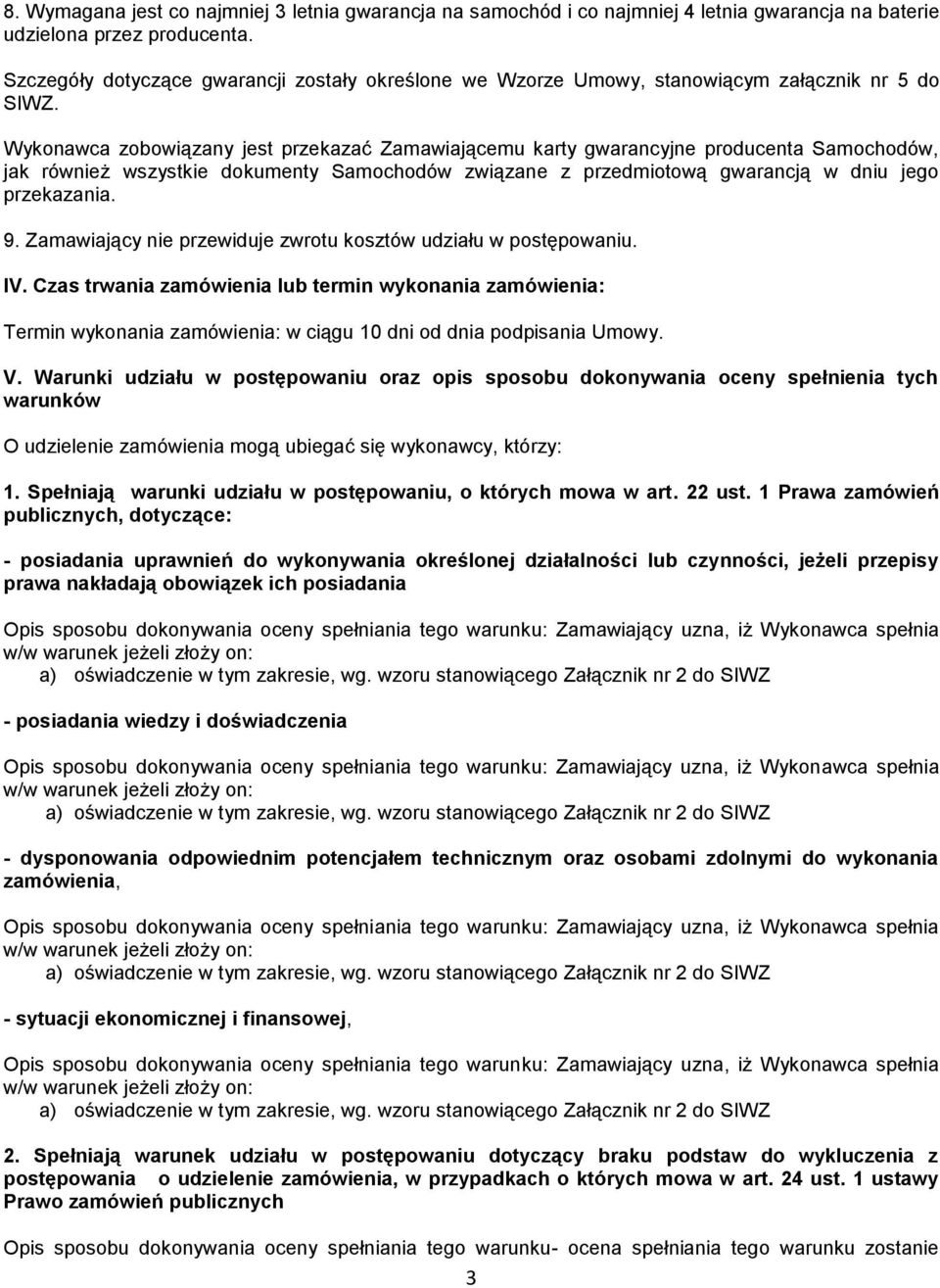 8. Wymagana jest co najmniej 3 letnia gwarancja na samochód i co najmniej 4 letnia gwarancja na baterie udzielona przez producenta.

Szczegóły dotyczące gwarancji zostały określone we Wzorze Umowy, stanowiącym załącznik nr 5 do SIWZ.

Wykonawca zobowiązany jest przekazać Zamawiającemu karty gwarancyjne producenta Samochodów, jak również wszystkie dokumenty Samochodów związane z przedmiotową gwarancją w dniu jego przekazania.

9. Zamawiający nie przewiduje zwrotu kosztów udziału w postępowaniu.

IV. Czas trwania zamówienia lub termin wykonania zamówienia:

Termin wykonania zamówienia: w ciągu 10 dni od dnia podpisania Umowy.

V. Warunki udziału w postępowaniu oraz opis sposobu dokonywania oceny spełnienia tych warunków

O udzielenie zamówienia mogą ubiegać się wykonawcy, którzy:

1. Spełniają warunki udziału w postępowaniu, o których mowa w art. 22 ust. 1 Prawa zamówień publicznych, dotyczące:

- posiadania uprawnień do wykonywania określonej działalności lub czynności, jeżeli przepisy prawa nakładają obowiązek ich posiadania

Opis sposobu dokonywania oceny spełniania tego warunku: Zamawiający uzna, iż Wykonawca spełnia w/w warunek jeżeli złoży on:
a) oświadczenie w tym zakresie, wg. wzoru stanowiącego Załącznik nr 2 do SIWZ

- posiadania wiedzy i doświadczenia

Opis sposobu dokonywania oceny spełniania tego warunku: Zamawiający uzna, iż Wykonawca spełnia w/w warunek jeżeli złoży on:
a) oświadczenie w tym zakresie, wg. wzoru stanowiącego Załącznik nr 2 do SIWZ

- dysponowania odpowiednim potencjałem technicznym oraz osobami zdolnymi do wykonania zamówienia,

Opis sposobu dokonywania oceny spełniania tego warunku: Zamawiający uzna, iż Wykonawca spełnia w/w warunek jeżeli złoży on:
a) oświadczenie w tym zakresie, wg. wzoru stanowiącego Załącznik nr 2 do SIWZ

- sytuacji ekonomicznej i finansowej,

Opis sposobu dokonywania oceny spełniania tego warunku: Zamawiający uzna, iż Wykonawca spełnia w/w warunek jeżeli złoży on:
a) oświadczenie w tym zakresie, wg. wzoru stanowiącego Załącznik nr 2 do SIWZ

2. Spełniają warunek udziału w postępowaniu dotyczący braku podstaw do wykluczenia z postępowania o udzielenie zamówienia, w przypadkach o których mowa w art. 24 ust. 1 ustawy Prawo zamówień publicznych

Opis sposobu dokonywania oceny spełniania tego warunku- ocena spełniania tego warunku zostanie

3